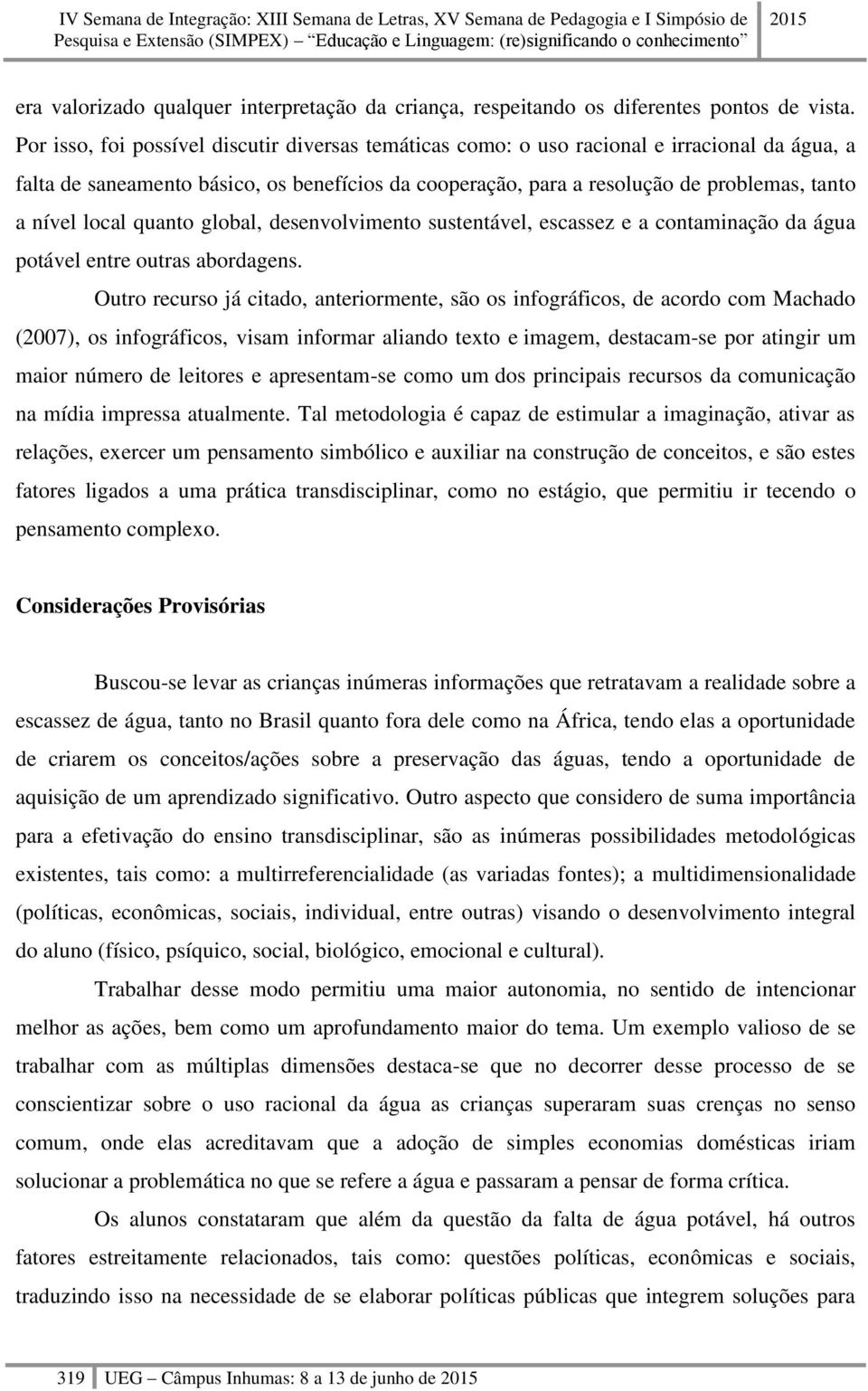 IV Semana de Integração: XIII Semana de Letras, XV Semana de Pedagogia e I Simpósio de Pesquisa e Extensão (SIMPEX) – "Educação e Linguagem: (re)significando o conhecimento" 2015

era valorizado qualquer interpretação da criança, respeitando os diferentes pontos de vista. Por isso, foi possível discutir diversas temáticas como: o uso racional e irracional da água, a falta de saneamento básico, os benefícios da cooperação, para a resolução de problemas, tanto a nível local quanto global, desenvolvimento sustentável, escassez e a contaminação da água potável entre outras abordagens.

Outro recurso já citado, anteriormente, são os infográficos, de acordo com Machado (2007), os infográficos, visam informar aliando texto e imagem, destacam-se por atingir um maior número de leitores e apresentam-se como um dos principais recursos da comunicação na mídia impressa atualmente. Tal metodologia é capaz de estimular a imaginação, ativar as relações, exercer um pensamento simbólico e auxiliar na construção de conceitos, e são estes fatores ligados a uma prática transdisciplinar, como no estágio, que permitiu ir tecendo o pensamento complexo.

Considerações Provisórias

Buscou-se levar as crianças inúmeras informações que retratavam a realidade sobre a escassez de água, tanto no Brasil quanto fora dele como na África, tendo elas a oportunidade de criarem os conceitos/ações sobre a preservação das águas, tendo a oportunidade de aquisição de um aprendizado significativo. Outro aspecto que considero de suma importância para a efetivação do ensino transdisciplinar, são as inúmeras possibilidades metodológicas existentes, tais como: a multirreferencialidade (as variadas fontes); a multidimensionalidade (políticas, econômicas, sociais, individual, entre outras) visando o desenvolvimento integral do aluno (físico, psíquico, social, biológico, emocional e cultural).

Trabalhar desse modo permitiu uma maior autonomia, no sentido de intencionar melhor as ações, bem como um aprofundamento maior do tema. Um exemplo valioso de se trabalhar com as múltiplas dimensões destaca-se que no decorrer desse processo de se conscientizar sobre o uso racional da água as crianças superaram suas crenças no senso comum, onde elas acreditavam que a adoção de simples economias domésticas iriam solucionar a problemática no que se refere a água e passaram a pensar de forma crítica.

Os alunos constataram que além da questão da falta de água potável, há outros fatores estreitamente relacionados, tais como: questões políticas, econômicas e sociais, traduzindo isso na necessidade de se elaborar políticas públicas que integrem soluções para

319 UEG – Câmpus Inhumas: 8 a 13 de junho de 2015